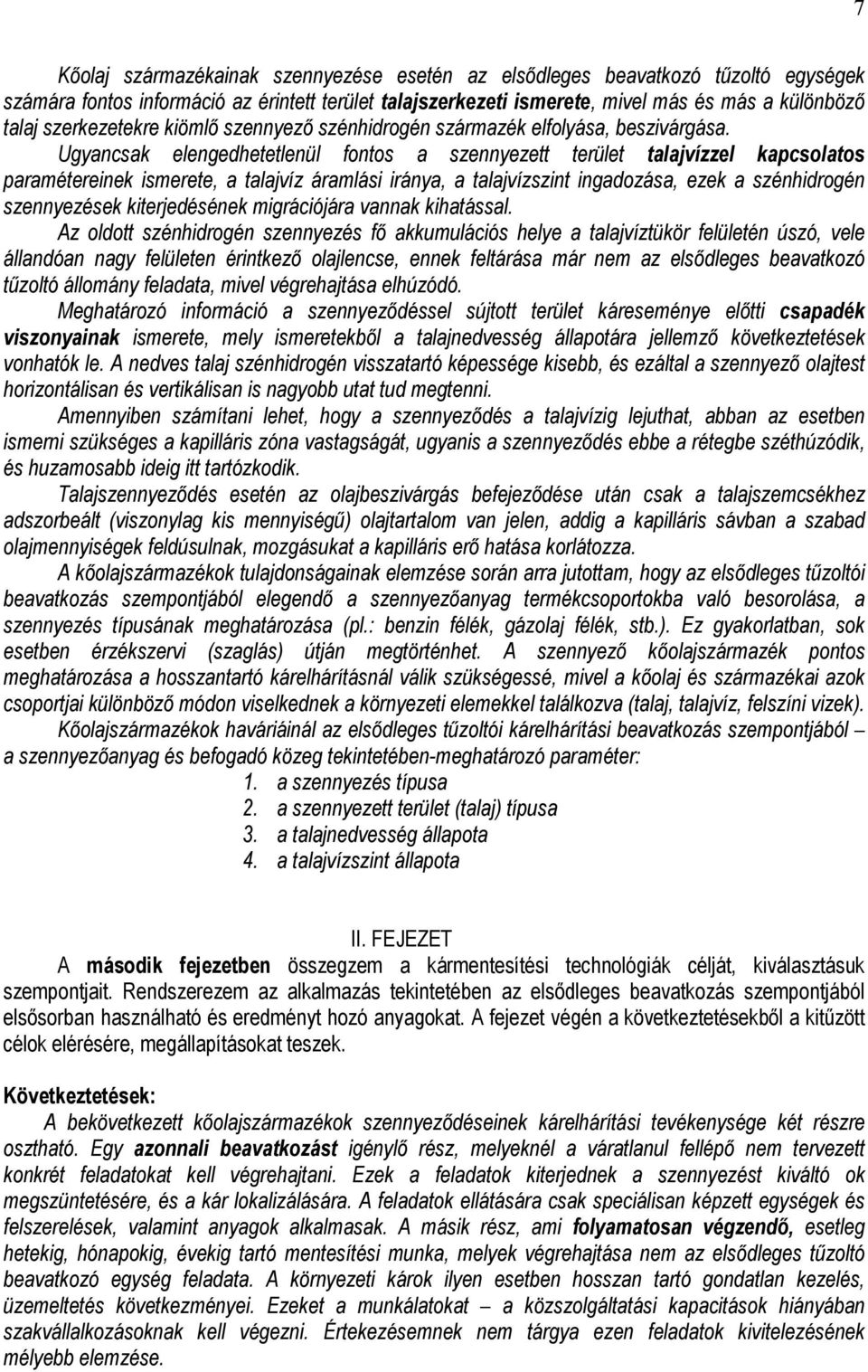 7

Kőolaj származékainak szennyezése esetén az elsődleges beavatkozó tűzoltó egységek számára fontos információ az érintett terület talajszerkezeti ismerete, mivel más és más a különböző talaj szerkezetekre kiömlő szennyező szénhidrogén származék elfolyása, beszivárgása.

Ugyancsak elengedhetetlenül fontos a szennyezett terület talajvízzel kapcsolatos paramétereinek ismerete, a talajvíz áramlási iránya, a talajvízszint ingadozása, ezek a szénhidrogén szennyezések kiterjedésének migrációjára vannak kihatással.

Az oldott szénhidrogén szennyezés fő akkumulációs helye a talajvíztükör felületén úszó, vele állandóan nagy felületen érintkező olajlencse, ennek feltárása már nem az elsődleges beavatkozó tűzoltó állomány feladata, mivel végrehajtása elhúzódó.

Meghatározó információ a szennyeződéssel sújtott terület káreseménye előtti csapadék viszonyainak ismerete, mely ismeretekből a talajnedvesség állapotára jellemző következtetések vonhatók le. A nedves talaj szénhidrogén visszatartó képessége kisebb, és ezáltal a szennyező olajtest horizontálisan és vertikálisan is nagyobb utat tud megtenni.

Amennyiben számítani lehet, hogy a szennyeződés a talajvízig lejuthat, abban az esetben ismerni szükséges a kapilláris zóna vastagságát, ugyanis a szennyeződés ebbe a rétegbe széthúzódik, és huzamosabb ideig itt tartózkodik.

Talajszennyeződés esetén az olajbeszivárgás befejeződése után csak a talajszemcsékhez adszorbeált (viszonylag kis mennyiségű) olajtartalom van jelen, addig a kapilláris sávban a szabad olajmennyiségek feldúsulnak, mozgásukat a kapilláris erő hatása korlátozza.

A kőolajszármazékok tulajdonságainak elemzése során arra jutottam, hogy az elsődleges tűzoltói beavatkozás szempontjából elegendő a szennyezőanyag termékcsoportokba való besorolása, a szennyezés típusának meghatározása (pl.: benzin félék, gázolaj félék, stb.). Ez gyakorlatban, sok esetben érzékszervi (szaglás) útján megtörténhet. A szennyező kőolajszármazék pontos meghatározása a hosszantartó kárelhárításnál válik szükségessé, mivel a kőolaj és származékai azok csoportjai különböző módon viselkednek a környezeti elemekkel találkozva (talaj, talajvíz, felszíni vizek).

Kőolajszármazékok haváriáinál az elsődleges tűzoltói kárelhárítási beavatkozás szempontjából – a szennyezőanyag és befogadó közeg tekintetében-meghatározó paraméter:
1. a szennyezés típusa
2. a szennyezett terület (talaj) típusa
3. a talajnedvesség állapota
4. a talajvízszint állapota

II. FEJEZET

A második fejezetben összegzem a kármentesítési technológiák célját, kiválasztásuk szempontjait. Rendszerezem az alkalmazás tekintetében az elsődleges beavatkozás szempontjából elsősorban használható és eredményt hozó anyagokat. A fejezet végén a következtetésekből a kitűzött célok elérésére, megállapításokat teszek.

Következtetések:

A bekövetkezett kőolajszármazékok szennyeződéseinek kárelhárítási tevékenysége két részre osztható. Egy azonnali beavatkozást igénylő rész, melyeknél a váratlanul fellépő nem tervezett konkrét feladatokat kell végrehajtani. Ezek a feladatok kiterjednek a szennyezést kiváltó ok megszüntetésére, és a kár lokalizálására. A feladatok ellátására csak speciálisan képzett egységek és felszerelések, valamint anyagok alkalmasak. A másik rész, ami folyamatosan végzendő, esetleg hetekig, hónapokig, évekig tartó mentesítési munka, melyek végrehajtása nem az elsődleges tűzoltó beavatkozó egység feladata. A környezeti károk ilyen esetben hosszan tartó gondatlan kezelés, üzemeltetés következményei. Ezeket a munkálatokat – a közszolgáltatási kapacitások hiányában szakvállalkozásoknak kell végezni. Értekezésemnek nem tárgya ezen feladatok kivitelezésének mélyebb elemzése.